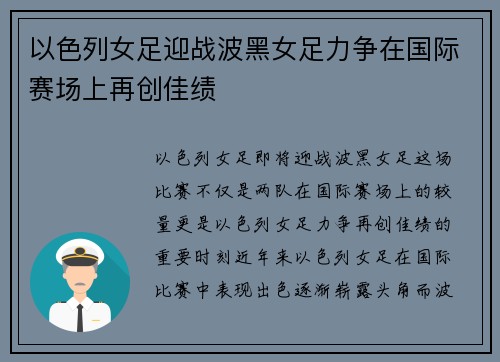 以色列女足迎战波黑女足力争在国际赛场上再创佳绩

以色列女足即将迎战波黑女足这场比赛不仅是两队在国际赛场上的较量更是以色列女足力争再创佳绩的重要时刻近年来以色列女足在国际比赛中表现出色逐渐崭露头角而波